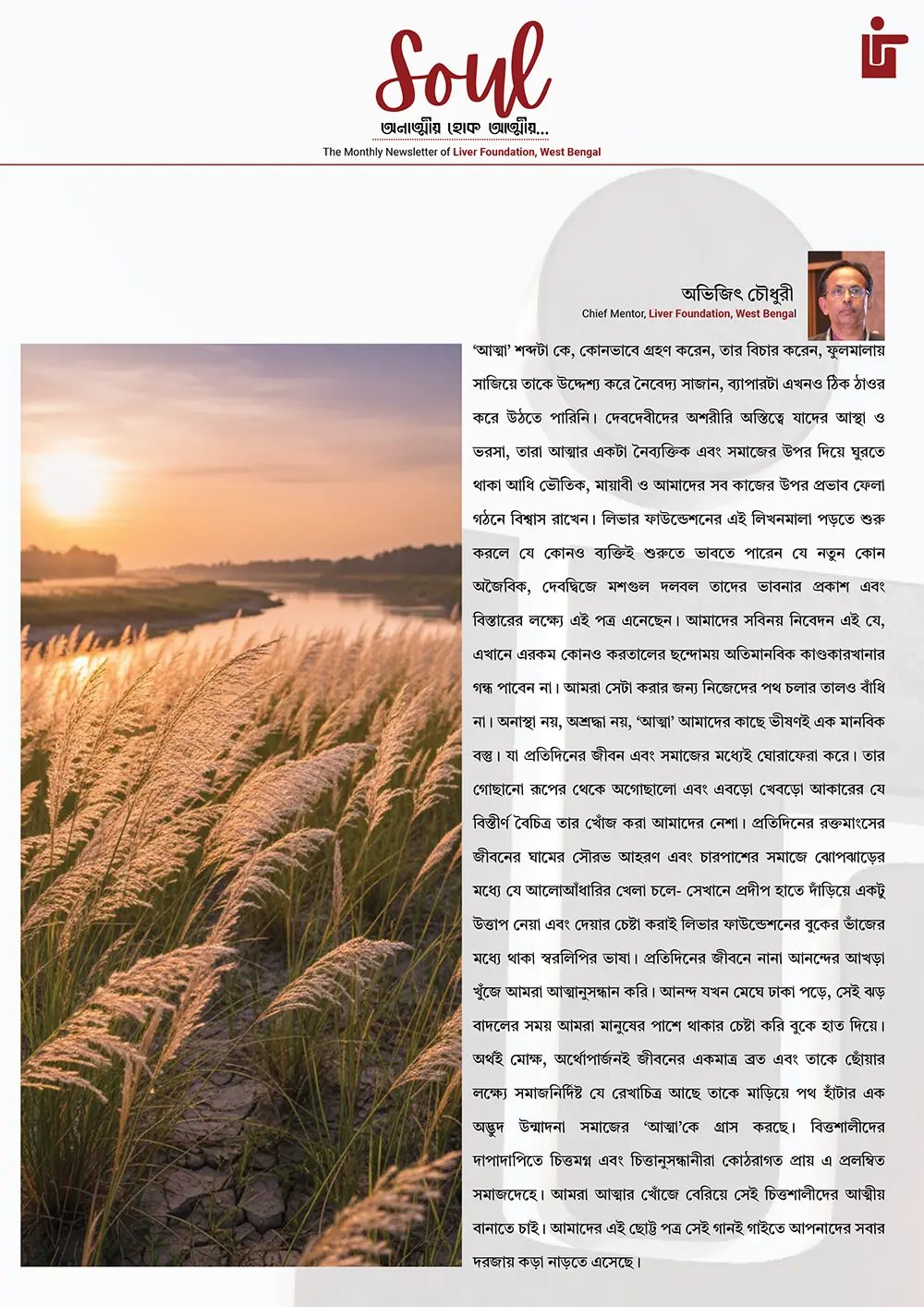 Soul

অনাত্মীয় হোক আত্মীয়...

The Monthly Newsletter of Liver Foundation, West Bengal

অভিজিৎ চৌধুরী
Chief Mentor, Liver Foundation, West Bengal

'আত্মা' শব্দটা কে, কোনভাবে গ্রহণ করেন, তার বিচার করেন, ফুলমালায় সাজিয়ে তাকে উদ্দেশ্য করে নৈবেদ্য সাজান, ব্যাপারটা এখনও ঠিক ঠাওর করে উঠতে পারিনি। দেবদেবীদের অশরীরি অস্তিত্বে যাদের আস্থা ও ভরসা, তারা আত্মার একটা নৈব্যক্তিক এবং সমাজের উপর দিয়ে ঘুরতে থাকা আধি ভৌতিক, মায়াবী ও আমাদের সব কাজের উপর প্রভাব ফেলা গঠনে বিশ্বাস রাখেন। লিভার ফাউন্ডেশনের এই লিখনমালা পড়তে শুরু করলে যে কোনও ব্যক্তিই শুরুতে ভাবতে পারেন যে নতুন কোন অজৈবিক, দেবদ্বিজে মশগুল দলবল তাদের ভাবনার প্রকাশ এবং বিস্তারের লক্ষ্যে এই পত্র এনেছেন। আমাদের সবিনয় নিবেদন এই যে, এখানে এরকম কোনও করতালের ছন্দোময় অতিমানবিক কাণ্ডকারখানার গন্ধ পাবেন না। আমরা সেটা করার জন্য নিজেদের পথ চলার তালও বাঁধি না। অনাস্থা নয়, অশ্রদ্ধা নয়, 'আত্মা' আমাদের কাছে ভীষণই এক মানবিক বস্তু। যা প্রতিদিনের জীবন এবং সমাজের মধ্যেই ঘোরাফেরা করে। তার গোছানো রূপের থেকে অগোছালো এবং এবড়ো খেবড়ো আকারের যে বিস্তীর্ণ বৈচিত্র তার খোঁজ করা আমাদের নেশা। প্রতিদিনের রক্তমাংসের জীবনের ঘামের সৌরভ আহরণ এবং চারপাশের সমাজে ঝোপঝাড়ের মধ্যে যে আলোআঁধারির খেলা চলে- সেখানে প্রদীপ হাতে দাঁড়িয়ে একটু উত্তাপ নেয়া এবং দেয়ার চেষ্টা করাই লিভার ফাউন্ডেশনের বুকের ভাঁজের মধ্যে থাকা স্বরলিপির ভাষা। প্রতিদিনের জীবনে নানা আনন্দের আখড়া খুঁজে আমরা আত্মানুসন্ধান করি। আনন্দ যখন মেঘে ঢাকা পড়ে, সেই ঝড় বাদলের সময় আমরা মানুষের পাশে থাকার চেষ্টা করি বুকে হাত দিয়ে। অর্থই মোক্ষ, অর্থোপার্জনই জীবনের একমাত্র ব্রত এবং তাকে ছোঁয়ার লক্ষ্যে সমাজনির্দিষ্ট যে রেখাচিত্র আছে তাকে মাড়িয়ে পথ হাঁটার এক অদ্ভুদ উন্মাদনা সমাজের 'আত্মা'কে গ্রাস করছে। বিত্তশালীদের দাপাদাপিতে চিত্তমগ্ন এবং চিত্তানুসন্ধানীরা কোঠরাগত প্রায় এ প্রলম্বিত সমাজদেহে। আমরা আত্মার খোঁজে বেরিয়ে সেই চিত্তশালীদের আত্মীয় বানাতে চাই। আমাদের এই ছোট্ট পত্র সেই গানই গাইতে আপনাদের সবার দরজায় কড়া নাড়তে এসেছে।